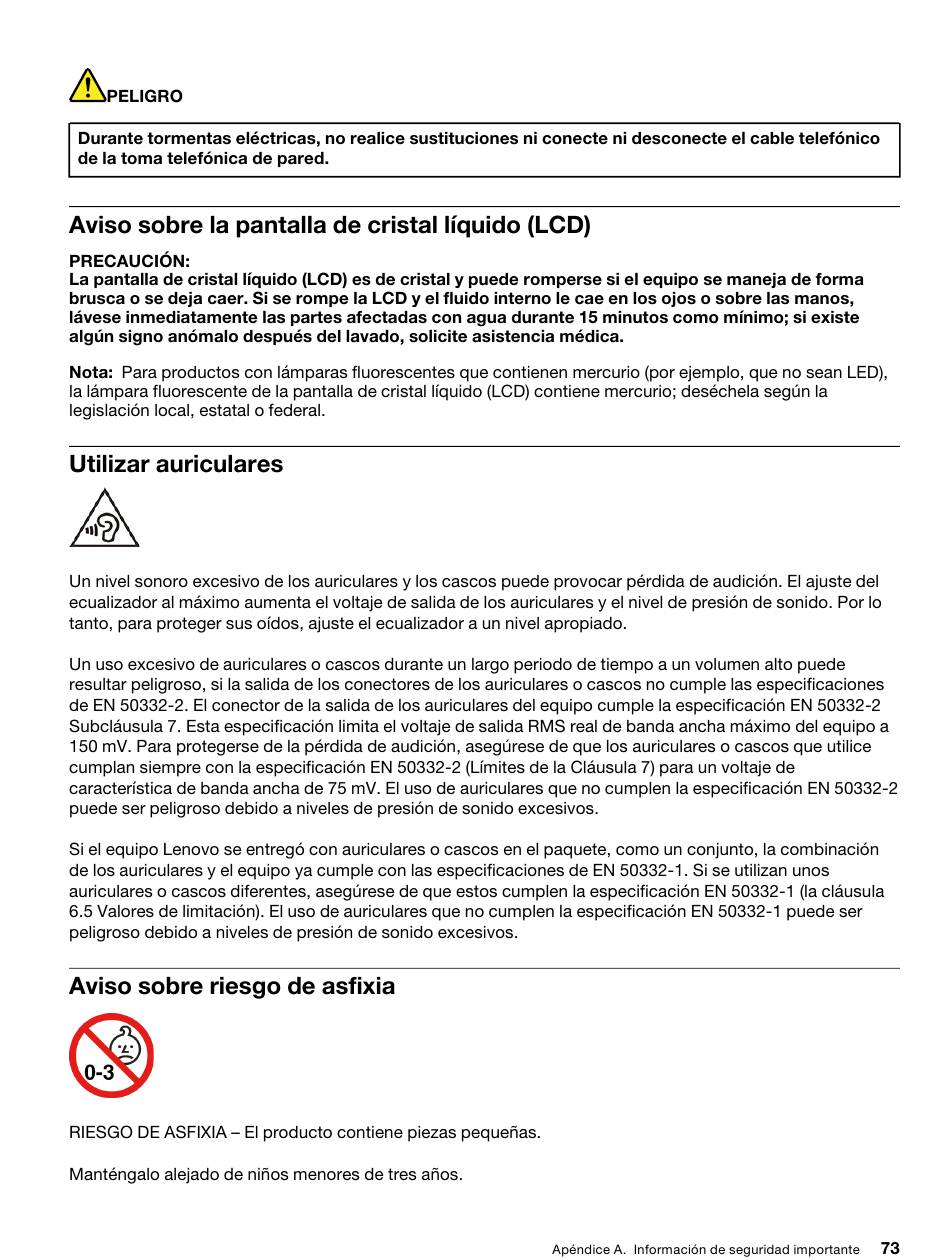 PELIGRO

Durante tormentas eléctricas, no realice sustituciones ni conecte ni desconecte el cable telefónico de la toma telefónica de pared.

Aviso sobre la pantalla de cristal líquido (LCD)

PRECAUCIÓN:
La pantalla de cristal líquido (LCD) es de cristal y puede romperse si el equipo se maneja de forma brusca o se deja caer. Si se rompe la LCD y el fluido interno le cae en los ojos o sobre las manos, lávese inmediatamente las partes afectadas con agua durante 15 minutos como mínimo; si existe algún signo anómalo después del lavado, solicite asistencia médica.

Nota: Para productos con lámparas fluorescentes que contienen mercurio (por ejemplo, que no sean LED), la lámpara fluorescente de la pantalla de cristal líquido (LCD) contiene mercurio; deséchela según la legislación local, estatal o federal.

Utilizar auriculares

Un nivel sonoro excesivo de los auriculares y los cascos puede provocar pérdida de audición. El ajuste del ecualizador al máximo aumenta el voltaje de salida de los auriculares y el nivel de presión de sonido. Por lo tanto, para proteger sus oídos, ajuste el ecualizador a un nivel apropiado.

Un uso excesivo de auriculares o cascos durante un largo periodo de tiempo a un volumen alto puede resultar peligroso, si la salida de los conectores de los auriculares o cascos no cumple las especificaciones de EN 50332-2. El conector de la salida de los auriculares del equipo cumple la especificación EN 50332-2 Subcláusula 7. Esta especificación limita el voltaje de salida RMS real de banda ancha máximo del equipo a 150 mV. Para protegerse de la pérdida de audición, asegúrese de que los auriculares o cascos que utilice cumplan siempre con la especificación EN 50332-2 (Límites de la Cláusula 7) para un voltaje de característica de banda ancha de 75 mV. El uso de auriculares que no cumplen la especificación EN 50332-2 puede ser peligroso debido a niveles de presión de sonido excesivos.

Si el equipo Lenovo se entregó con auriculares o cascos en el paquete, como un conjunto, la combinación de los auriculares y el equipo ya cumple con las especificaciones de EN 50332-1. Si se utilizan unos auriculares o cascos diferentes, asegúrese de que estos cumplen la especificación EN 50332-1 (la cláusula 6.5 Valores de limitación). El uso de auriculares que no cumplen la especificación EN 50332-1 puede ser peligroso debido a niveles de presión de sonido excesivos.

Aviso sobre riesgo de asfixia

0-3

RIESGO DE ASFIXIA – El producto contiene piezas pequeñas.

Manténgalo alejado de niños menores de tres años.

Apéndice A. Información de seguridad importante 73